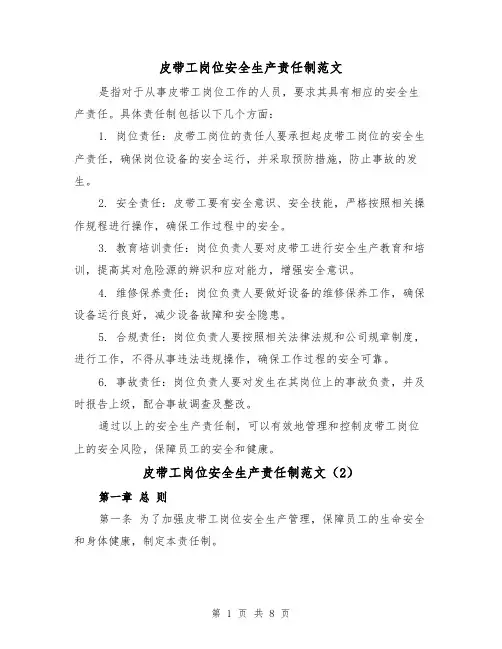 皮带工岗位安全生产责任制范文

是指对于从事皮带工岗位工作的人员，要求其具有相应的安全生产责任。具体责任制包括以下几个方面：

1. 岗位责任：皮带工岗位的责任人要承担起皮带工岗位的安全生产责任，确保岗位设备的安全运行，并采取预防措施，防止事故的发生。

2. 安全责任：皮带工要有安全意识、安全技能，严格按照相关操作规程进行操作，确保工作过程中的安全。

3. 教育培训责任：岗位负责人要对皮带工进行安全生产教育和培训，提高其对危险源的辨识和应对能力，增强安全意识。

4. 维修保养责任：岗位负责人要做好设备的维修保养工作，确保设备运行良好，减少设备故障和安全隐患。

5. 合规责任：岗位负责人要按照相关法律法规和公司规章制度，进行工作，不得从事违法违规操作，确保工作过程的安全可靠。

6. 事故责任：岗位负责人要对发生在其岗位上的事故负责，并及时报告上级，配合事故调查及整改。

通过以上的安全生产责任制，可以有效地管理和控制皮带工岗位上的安全风险，保障员工的安全和健康。

皮带工岗位安全生产责任制范文（2）

第一章 总 则

第一条 为了加强皮带工岗位安全生产管理，保障员工的生命安全和身体健康，制定本责任制。

第 1 页 共 8 页